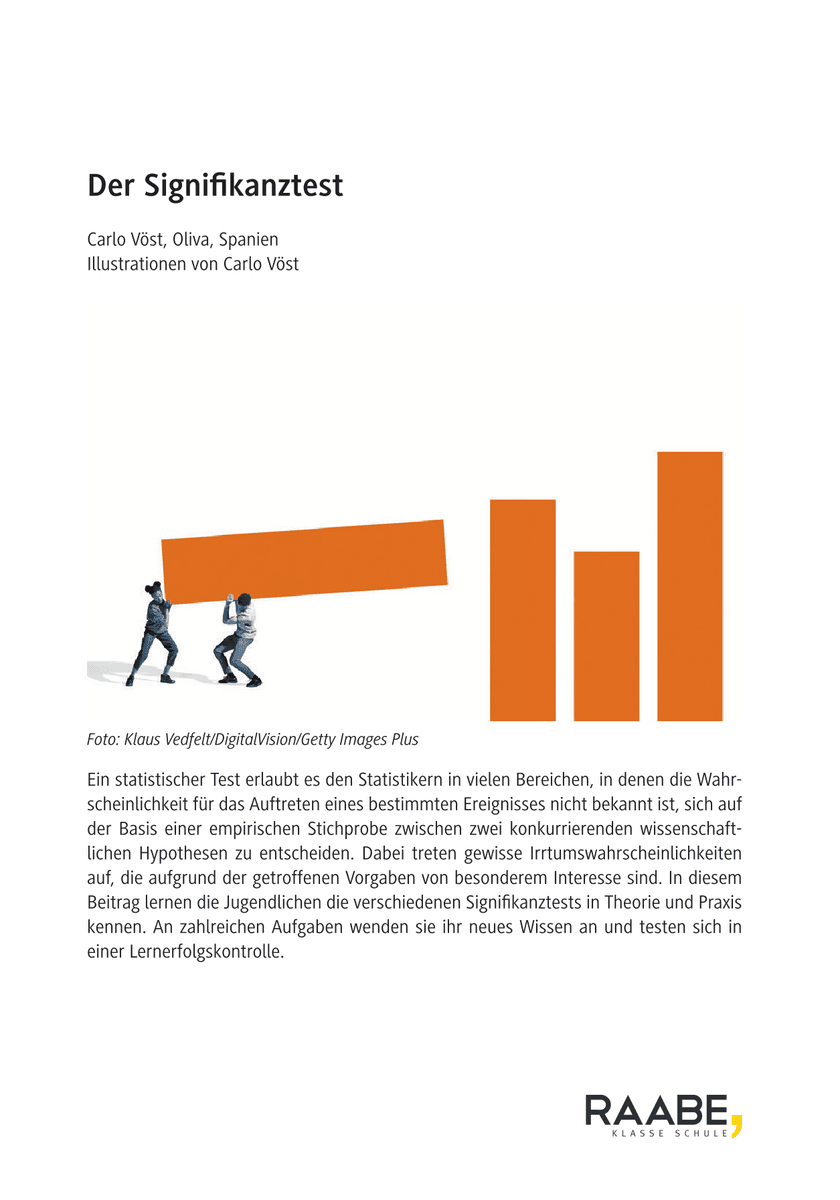 Der Signifikanztest

Carlo Vöst, Oliva, Spanien
Illustrationen von Carlo Vöst

Foto: Klaus Vedfelt/DigitalVision/Getty Images Plus

Ein statistischer Test erlaubt es den Statistikern in vielen Bereichen, in denen die Wahrscheinlichkeit für das Auftreten eines bestimmten Ereignisses nicht bekannt ist, sich auf der Basis einer empirischen Stichprobe zwischen zwei konkurrierenden wissenschaftlichen Hypothesen zu entscheiden. Dabei treten gewisse Irrtumswahrscheinlichkeiten auf, die aufgrund der getroffenen Vorgaben von besonderem Interesse sind. In diesem Beitrag lernen die Jugendlichen die verschiedenen Signifikanztests in Theorie und Praxis kennen. An zahlreichen Aufgaben wenden sie ihr neues Wissen an und testen sich in einer Lernerfolgskontrolle.

RAABE,
KLASSE SCHULE